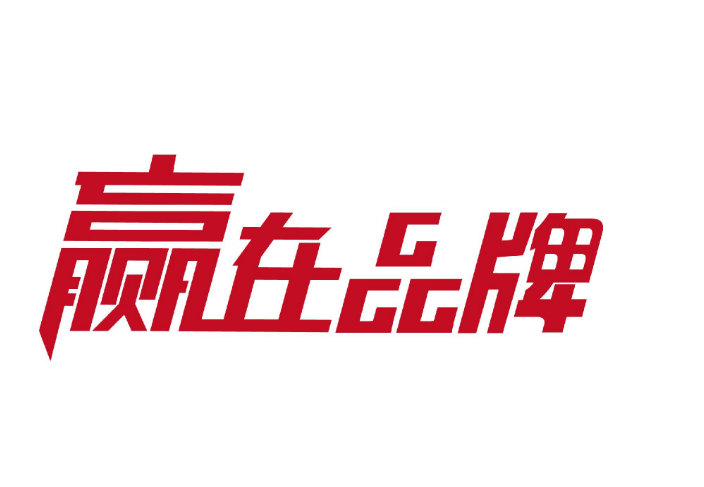 赢在品牌